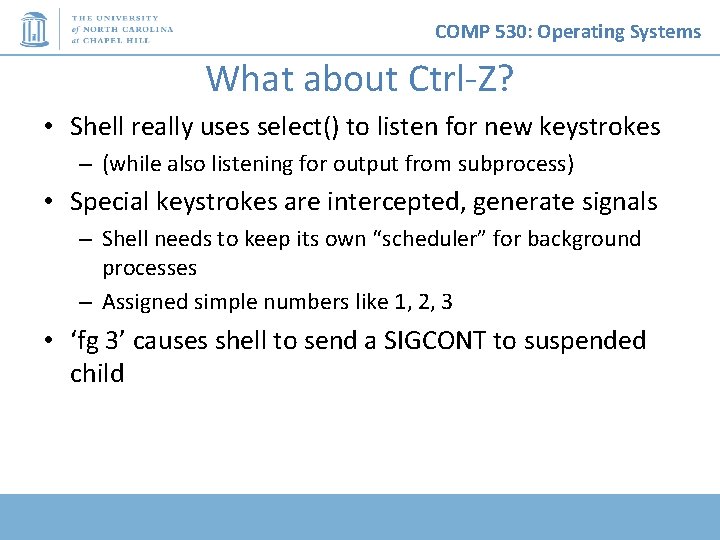 THE UNIVERSITY of NORTH CAROLINA at CHAPEL HILL

COMP 530: Operating Systems

What about Ctrl-Z?

• Shell really uses select() to listen for new keystrokes
– (while also listening for output from subprocess)

• Special keystrokes are intercepted, generate signals
– Shell needs to keep its own “scheduler” for background processes
– Assigned simple numbers like 1, 2, 3

• ‘fg 3’ causes shell to send a SIGCONT to suspended child